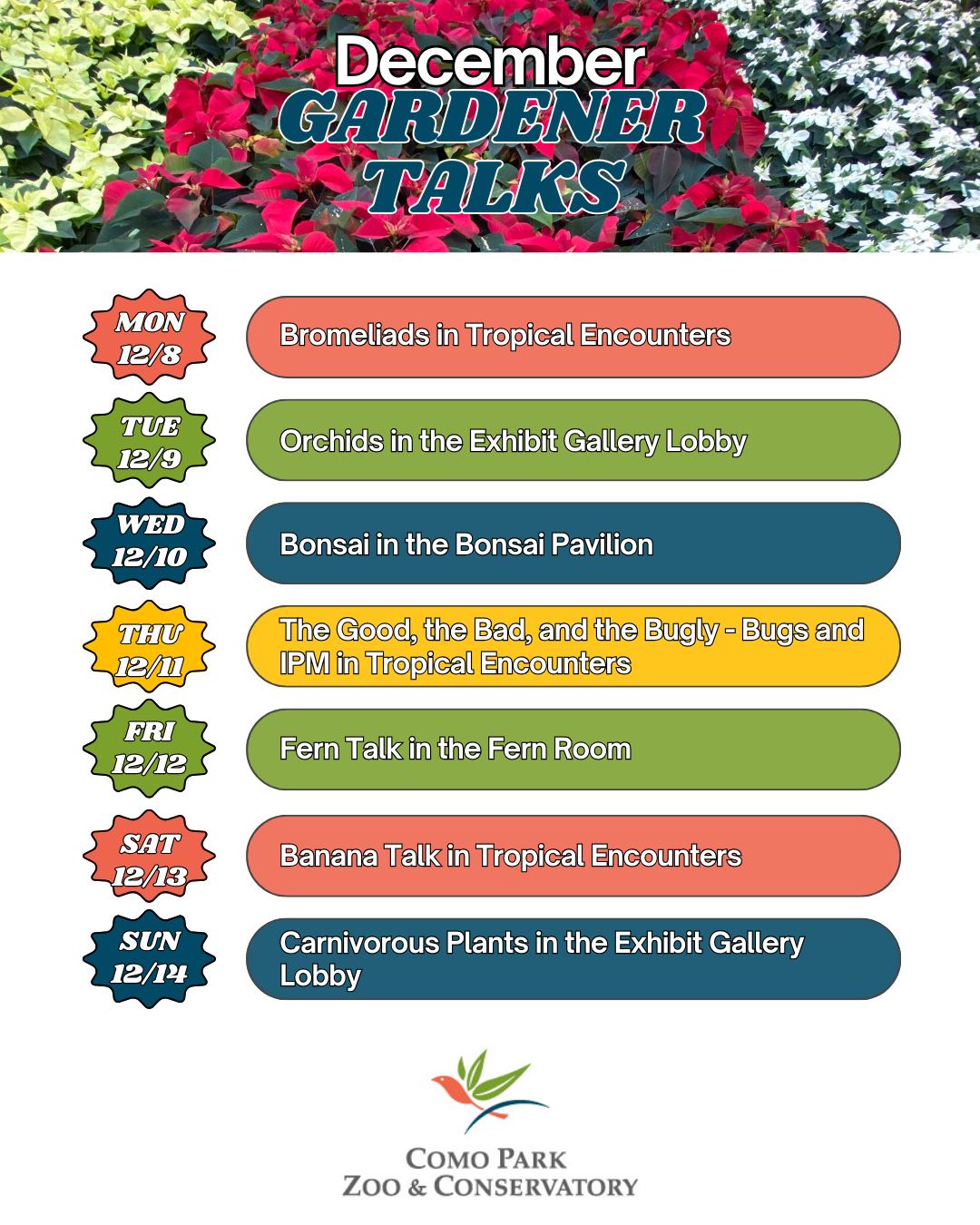 December
GARDENER
TALKS

MON
12/8

Bromeliads in Tropical Encounters

TUE
12/9

Orchids in the Exhibit Gallery Lobby

WED
12/10

Bonsai in the Bonsai Pavilion

THU
12/11

The Good, the Bad, and the Bugly - Bugs and IPM in Tropical Encounters

FRI
12/12

Fern Talk in the Fern Room

SAT
12/13

Banana Talk in Tropical Encounters

SUN
12/14

Carnivorous Plants in the Exhibit Gallery Lobby

COMO PARK
ZOO & CONSERVATORY